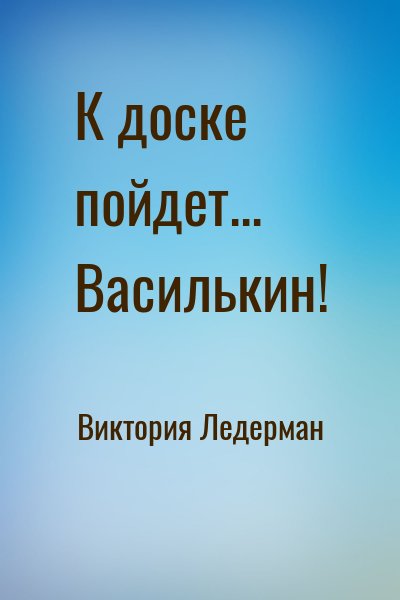 К доске пойдет… Василькин!

Виктория Ледерман